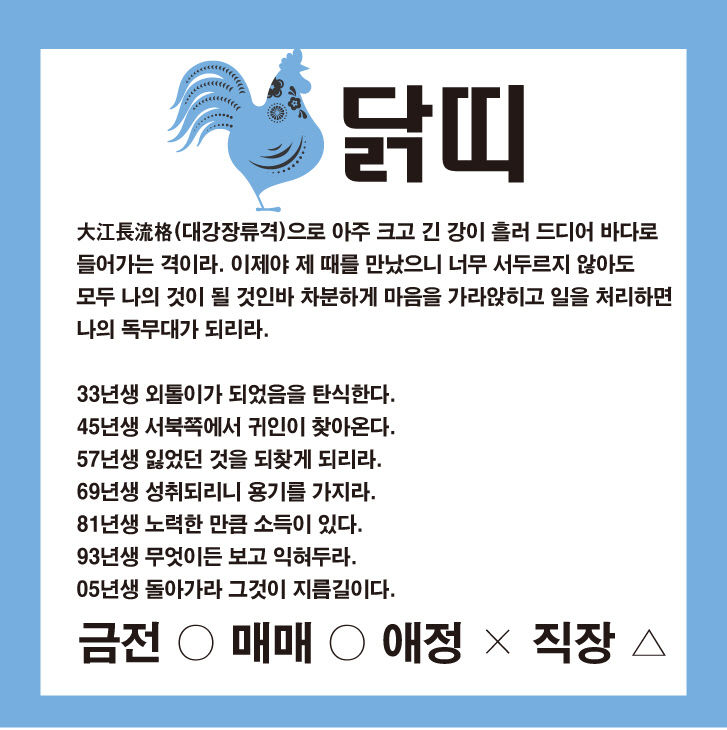 닭띠

大江長流格(대강장류격)으로 아주 크고 긴 강이 흘러 드디어 바다로 들어가는 격이라. 이제야 제 때를 만났으니 너무 서두르지 않아도 모두 나의 것이 될 것인바 차분하게 마음을 가라앉히고 일을 처리하면 나의 독무대가 되리라.

33년생 외톨이가 되었음을 탄식한다.
45년생 서북쪽에서 귀인이 찾아온다.
57년생 잃었던 것을 되찾게 되리라.
69년생 성취되리니 용기를 가지라.
81년생 노력한 만큼 소득이 있다.
93년생 무엇이든 보고 익혀두라.
05년생 돌아가라 그것이 지름길이다.

금전 ○ 매매 ○ 애정 × 직장 △